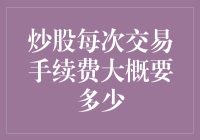 炒股每次交易手续费大概要多少